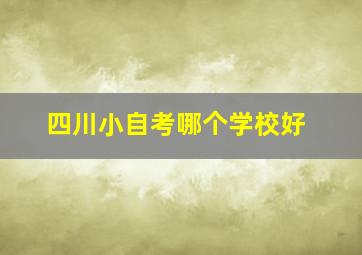 四川小自考哪个学校好